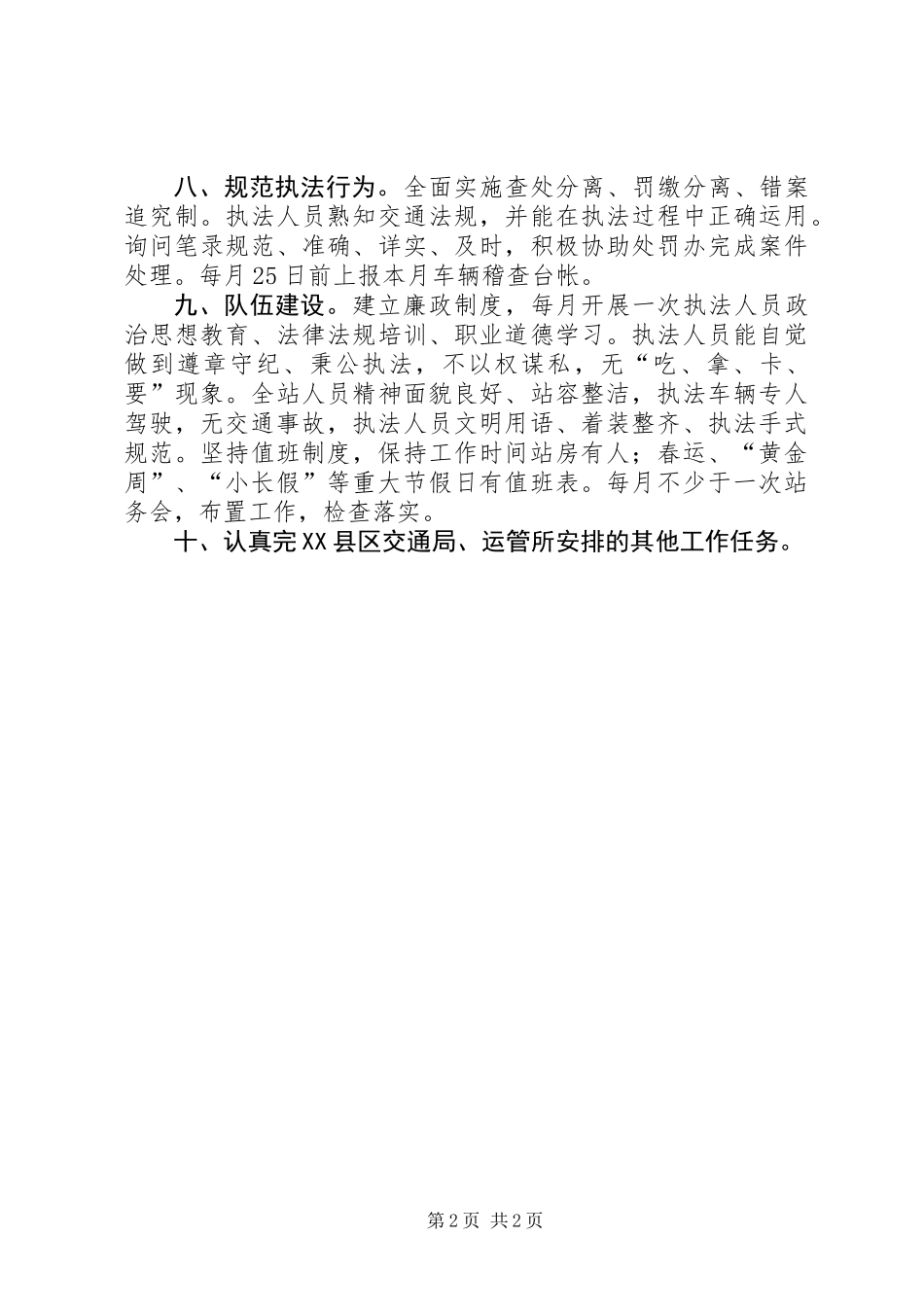 八、规范执法行为。全面实施查处分离、罚缴分离、错案追究制。执法人员熟知交通法规，并能在执法过程中正确运用。询问笔录规范、准确、详实、及时，积极协助处罚办完成案件处理。每月25日前上报本月车辆稽查台帐。

九、队伍建设。建立廉政制度，每月开展一次执法人员政治思想教育、法律法规培训、职业道德学习。执法人员能自觉做到遵章守纪、秉公执法，不以权谋私，无“吃、拿、卡、要”现象。全站人员精神面貌良好、站容整洁，执法车辆专人驾驶，无交通事故，执法人员文明用语、着装整齐、执法手式规范。坚持值班制度，保持工作时间站房有人；春运、“黄金周”、“小长假”等重大节假日有值班表。每月不少于一次站务会，布置工作，检查落实。

十、认真完XX县区交通局、运管所安排的其他工作任务。

第2页 共2页